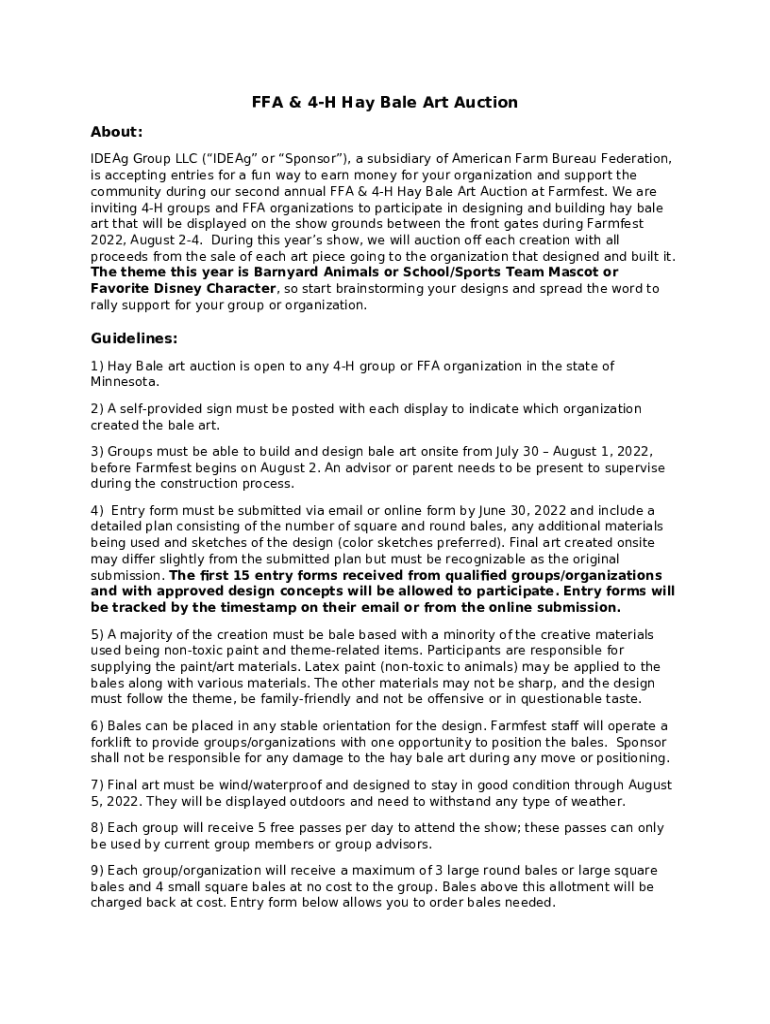 FFA & 4-H Hay Bale Art Auction

About:

IDEAg Group LLC ("IDEAg" or "Sponsor"), a subsidiary of American Farm Bureau Federation, is accepting entries for a fun way to earn money for your organization and support the community during our second annual FFA & 4-H Hay Bale Art Auction at Farmfest. We are inviting 4-H groups and FFA organizations to participate in designing and building hay bale art that will be displayed on the show grounds between the front gates during Farmfest 2022, August 2-4. During this year's show, we will auction off each creation with all proceeds from the sale of each art piece going to the organization that designed and built it. The theme this year is Barnyard Animals or School/Sports Team Mascot or Favorite Disney Character, so start brainstorming your designs and spread the word to rally support for your group or organization.

Guidelines:

1) Hay Bale art auction is open to any 4-H group or FFA organization in the state of Minnesota.

2) A self-provided sign must be posted with each display to indicate which organization created the bale art.

3) Groups must be able to build and design bale art onsite from July 30 – August 1, 2022, before Farmfest begins on August 2. An advisor or parent needs to be present to supervise during the construction process.

4) Entry form must be submitted via email or online form by June 30, 2022 and include a detailed plan consisting of the number of square and round bales, any additional materials being used and sketches of the design (color sketches preferred). Final art created onsite may differ slightly from the submitted plan but must be recognizable as the original submission. The first 15 entry forms received from qualified groups/organizations and with approved design concepts will be allowed to participate. Entry forms will be tracked by the timestamp on their email or from the online submission.

5) A majority of the creation must be bale based with a minority of the creative materials used being non-toxic paint and theme-related items. Participants are responsible for supplying the paint/art materials. Latex paint (non-toxic to animals) may be applied to the bales along with various materials. The other materials may not be sharp, and the design must follow the theme, be family-friendly and not be offensive or in questionable taste.

6) Bales can be placed in any stable orientation for the design. Farmfest staff will operate a forklift to provide groups/organizations with one opportunity to position the bales. Sponsor shall not be responsible for any damage to the hay bale art during any move or positioning.

7) Final art must be wind/waterproof and designed to stay in good condition through August 5, 2022. They will be displayed outdoors and need to withstand any type of weather.

8) Each group will receive 5 free passes per day to attend the show; these passes can only be used by current group members or group advisors.

9) Each group/organization will receive a maximum of 3 large round bales or large square bales and 4 small square bales at no cost to the group. Bales above this allotment will be charged back at cost. Entry form below allows you to order bales needed.